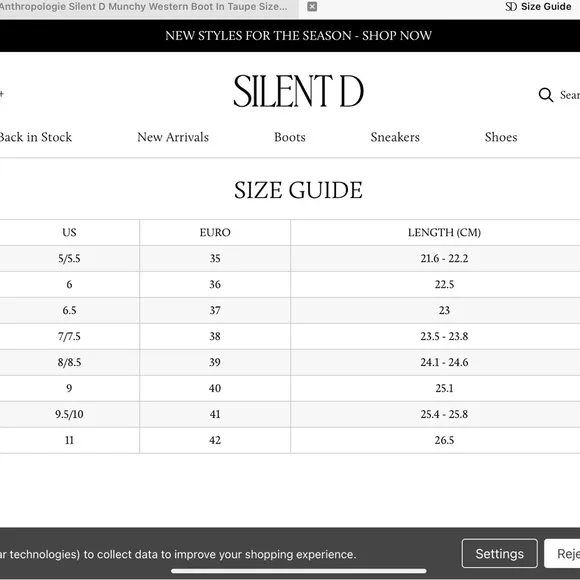 Anthropologie Silent D Munchy Western Boot In Taupe Size...

SD Size Guide

NEW STYLES FOR THE SEASON - SHOP NOW

SILENT D

Sear

Back in Stock New Arrivals Boots Sneakers Shoes

SIZE GUIDE

| US | EURO | LENGTH (CM) |
|---|---|---|
| 5/5.5 | 35 | 21.6 - 22.2 |
| 6 | 36 | 22.5 |
| 6.5 | 37 | 23 |
| 7/7.5 | 38 | 23.5 - 23.8 |
| 8/8.5 | 39 | 24.1 - 24.6 |
| 9 | 40 | 25.1 |
| 9.5/10 | 41 | 25.4 - 25.8 |
| 11 | 42 | 26.5 |

ar technologies) to collect data to improve your shopping experience.

Settings

Reje